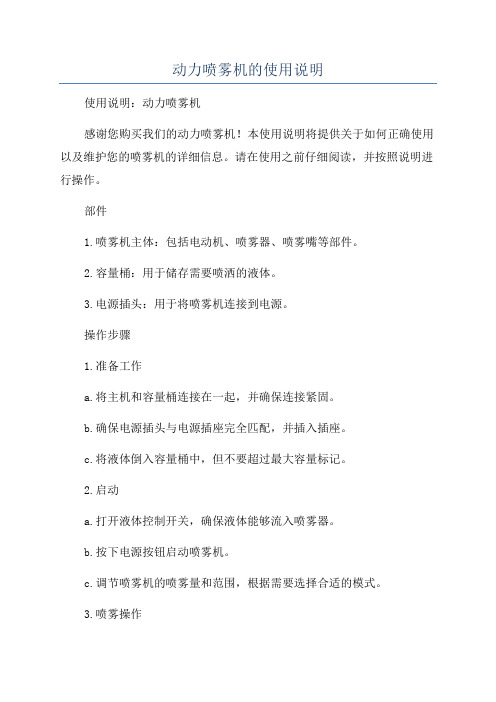 动力喷雾机的使用说明

使用说明：动力喷雾机

感谢您购买我们的动力喷雾机！本使用说明将提供关于如何正确使用以及维护您的喷雾机的详细信息。请在使用之前仔细阅读，并按照说明进行操作。

部件

1.喷雾机主体：包括电动机、喷雾器、喷雾嘴等部件。

2.容量桶：用于储存需要喷洒的液体。

3.电源插头：用于将喷雾机连接到电源。

操作步骤

1.准备工作

a.将主机和容量桶连接在一起，并确保连接紧固。

b.确保电源插头与电源插座完全匹配，并插入插座。

c.将液体倒入容量桶中，但不要超过最大容量标记。

2.启动

a.打开液体控制开关，确保液体能够流入喷雾器。

b.按下电源按钮启动喷雾机。

c.调节喷雾机的喷雾量和范围，根据需要选择合适的模式。

3.喷雾操作